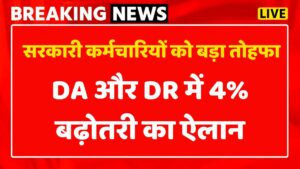 BREAKING NEWS

LIVE

सरकारी कर्मचारियों को बड़ा तोहफा

DA और DR में 4% बढ़ोतरी का ऐलान